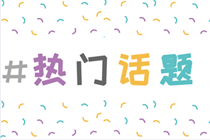 #热门话题